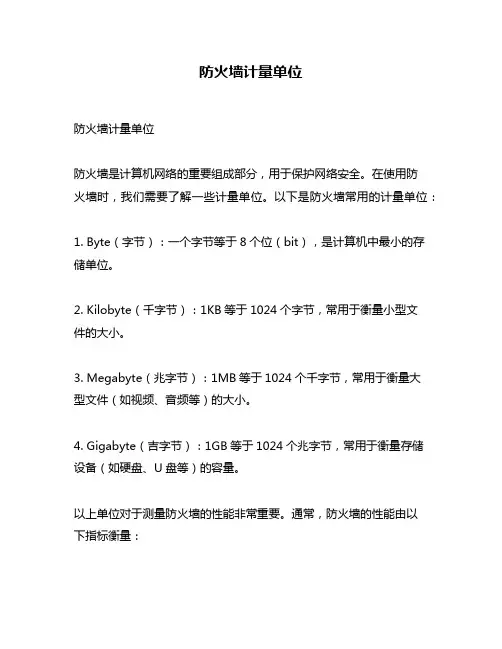 防火墙计量单位

防火墙计量单位

防火墙是计算机网络的重要组成部分，用于保护网络安全。在使用防火墙时，我们需要了解一些计量单位。以下是防火墙常用的计量单位：

1. Byte（字节）：一个字节等于 8 个位（bit），是计算机中最小的存储单位。

2. Kilobyte（千字节）：1KB 等于 1024 个字节，常用于衡量小型文件的大小。

3. Megabyte（兆字节）：1MB 等于 1024 个千字节，常用于衡量大型文件（如视频、音频等）的大小。

4. Gigabyte（吉字节）：1GB 等于 1024 个兆字节，常用于衡量存储设备（如硬盘、U 盘等）的容量。

以上单位对于测量防火墙的性能非常重要。通常，防火墙的性能由以下指标衡量：